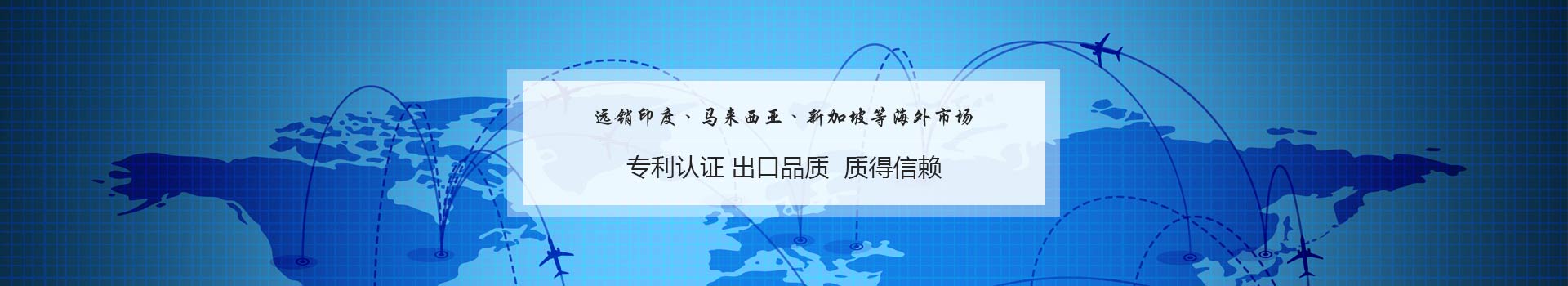 远销印度、马来西亚、新加坡等海外市场

专利认证 出口品质 质得信赖